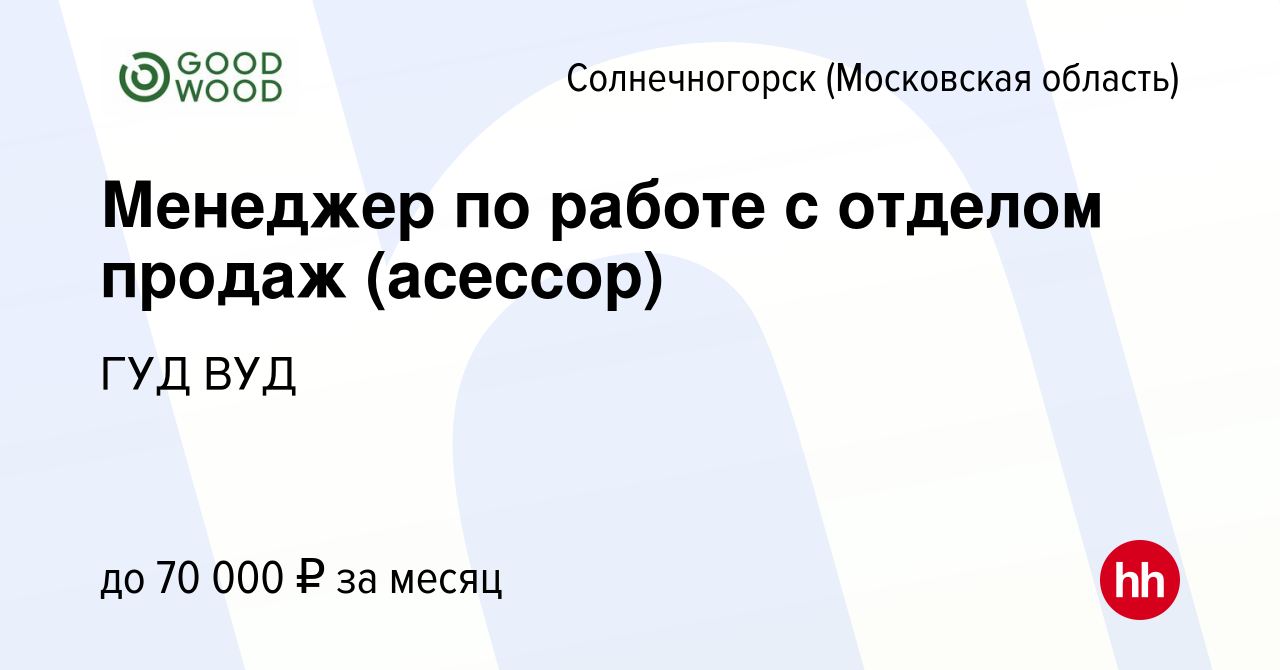 GOOD WOOD

Солнечногорск (Московская область)

Менеджер по работе с отделом продаж (асессор)

ГУД ВУД

до 70 000 ₽ за месяц

hh